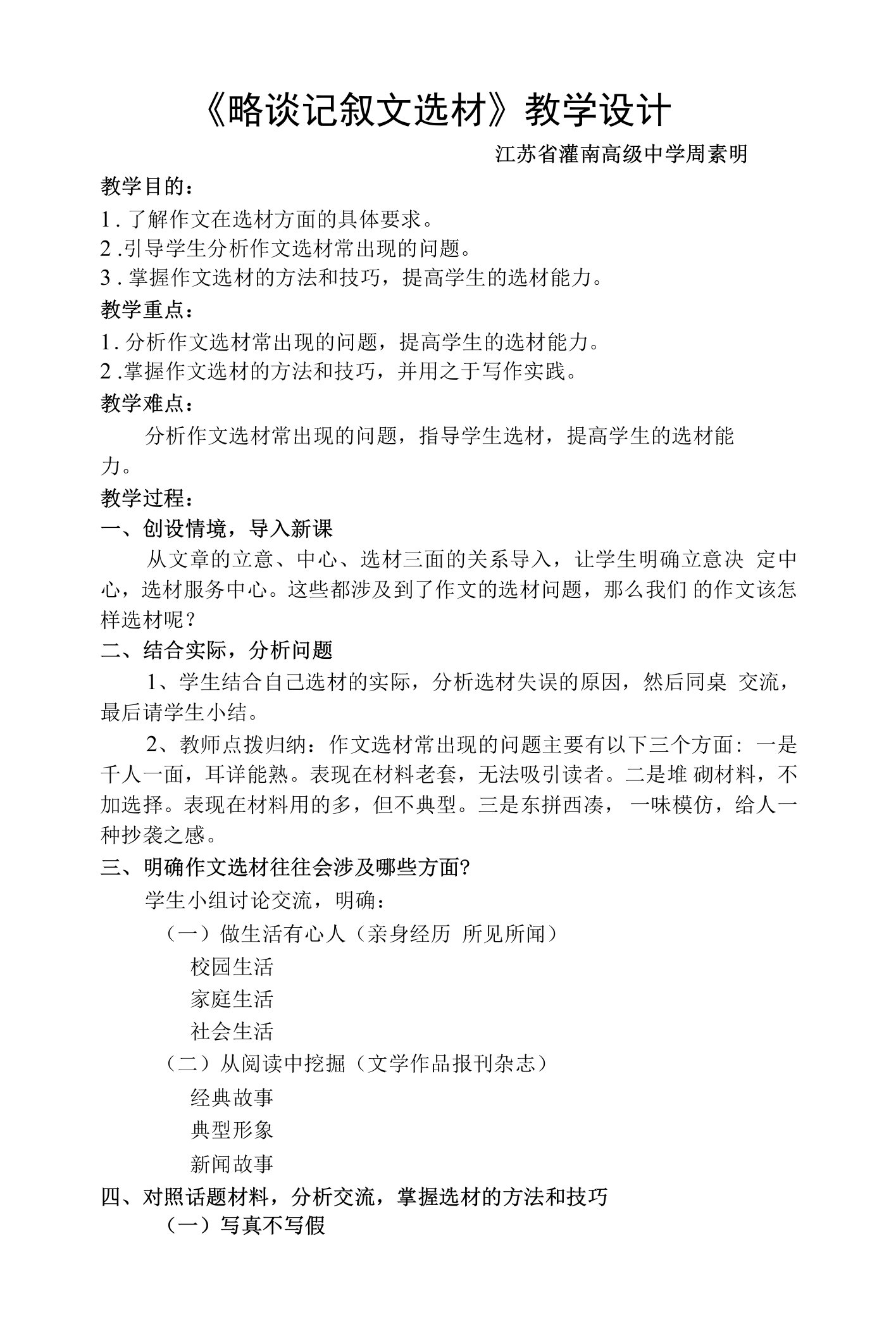 《略谈记叙文选材》教学设计

江苏省灌南高级中学周素明

教学目的：

1. 了解作文在选材方面的具体要求。
2 .引导学生分析作文选材常出现的问题。
3 . 掌握作文选材的方法和技巧，提高学生的选材能力。

教学重点：

1. 分析作文选材常出现的问题，提高学生的选材能力。
2 .掌握作文选材的方法和技巧，并用之于写作实践。

教学难点：

分析作文选材常出现的问题，指导学生选材，提高学生的选材能力。

教学过程：

一、创设情境，导入新课

从文章的立意、中心、选材三面的关系导入，让学生明确立意决 定中心，选材服务中心。这些都涉及到了作文的选材问题，那么我们 的作文该怎样选材呢？

二、结合实际，分析问题

1、学生结合自己选材的实际，分析选材失误的原因，然后同桌 交流，最后请学生小结。

2、教师点拨归纳：作文选材常出现的问题主要有以下三个方面：一是千人一面，耳详能熟。表现在材料老套，无法吸引读者。二是堆 砌材料，不加选择。表现在材料用的多，但不典型。三是东拼西凑， 一味模仿，给人一种抄袭之感。

三、明确作文选材往往会涉及哪些方面?

学生小组讨论交流，明确：

（一）做生活有心人（亲身经历 所见所闻）

校园生活

家庭生活

社会生活

（二）从阅读中挖掘（文学作品报刊杂志）

经典故事

典型形象

新闻故事

四、对照话题材料，分析交流，掌握选材的方法和技巧

（一）写真不写假